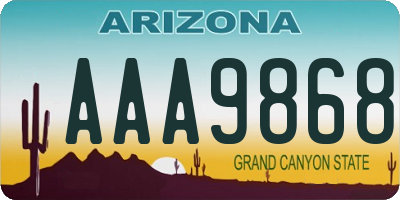 ARIZONA

AAA9868

GRAND CANYON STATE